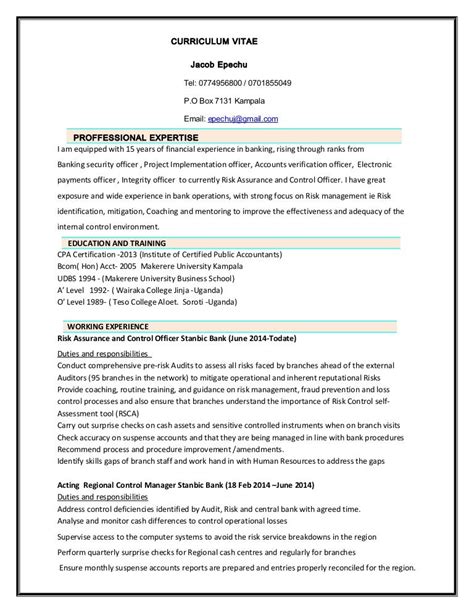 CURRICULUM VITAE

Jacob Epechu

Tel: 0774956800 / 0701855049

P.O Box 7131 Kampala

Email: epechuj@gmail.com

PROFFESSIONAL EXPERTISE

I am equipped with 15 years of financial experience in banking, rising through ranks from Banking security officer , Project Implementation officer, Accounts verification officer, Electronic payments officer , Integrity officer to currently Risk Assurance and Control Officer. I have great exposure and wide experience in bank operations, with strong focus on Risk management ie Risk identification, mitigation, Coaching and mentoring to improve the effectiveness and adequacy of the internal control environment.

EDUCATION AND TRAINING

CPA Certification -2013 (Institute of Certified Public Accountants)
Bcom( Hon) Acct- 2005 Makerere University Kampala
UDBS 1994 - (Makerere University Business School)
A' Level 1992- ( Wairaka College Jinja -Uganda)
O' Level 1989- ( Teso College Aloet. Soroti -Uganda)

WORKING EXPERIENCE

Risk Assurance and Control Officer Stanbic Bank (June 2014-Todate)

Duties and responsibilities
Conduct comprehensive pre-risk Audits to assess all risks faced by branches ahead of the external Auditors (95 branches in the network) to mitigate operational and inherent reputational Risks
Provide coaching, routine training, and guidance on risk management, fraud prevention and loss control processes and also ensure that branches understand the importance of Risk Control self-Assessment tool (RSCA)
Carry out surprise checks on cash assets and sensitive controlled instruments when on branch visits
Check accuracy on suspense accounts and that they are being managed in line with bank procedures
Recommend process and procedure improvement /amendments.
Identify skills gaps of branch staff and work hand in with Human Resources to address the gaps

Acting Regional Control Manager Stanbic Bank (18 Feb 2014 –June 2014)
Duties and responsibilities
Address control deficiencies identified by Audit, Risk and central bank with agreed time.
Analyse and monitor cash differences to control operational losses
Supervise access to the computer systems to avoid the risk service breakdowns in the region
Perform quarterly surprise checks for Regional cash centres and regularly for branches
Ensure monthly suspense accounts reports are prepared and entries properly reconciled for the region.